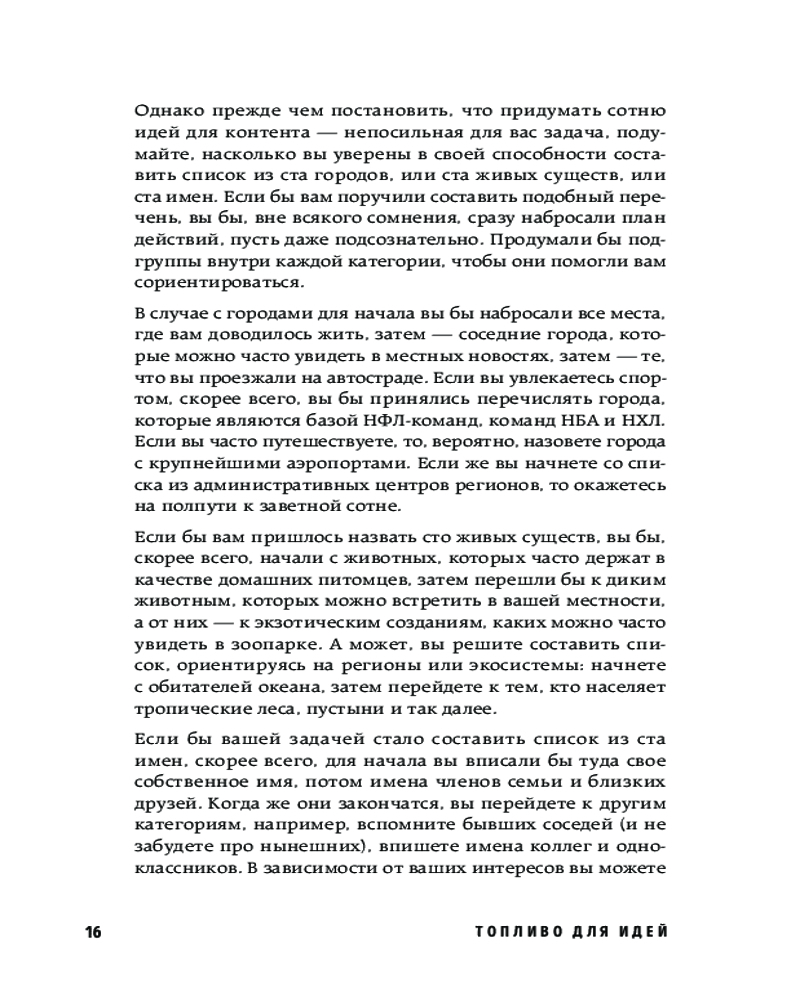 Однако прежде чем постановить, что придумать сотню идей для контента — непосильная для вас задача, подумайте, насколько вы уверены в своей способности составить список из ста городов, или ста живых существ, или ста имен. Если бы вам поручили составить подобный перечень, вы бы, вне всякого сомнения, сразу набросали план действий, пусть даже подсознательно. Продумали бы подгруппы внутри каждой категории, чтобы они помогли вам сориентироваться.

В случае с городами для начала вы бы набросали все места, где вам доводилось жить, затем — соседние города, которые можно часто увидеть в местных новостях, затем — те, что вы проезжали на автостраде. Если вы увлекаетесь спортом, скорее всего, вы бы принялись перечислять города, которые являются базой НФЛ-команд, команд НБА и НХЛ. Если вы часто путешествуете, то, вероятно, назовете города с крупнейшими аэропортами. Если же вы начнете со списка из административных центров регионов, то окажетесь на полпути к заветной сотне.

Если бы вам пришлось назвать сто живых существ, вы бы, скорее всего, начали с животных, которых часто держат в качестве домашних питомцев, затем перешли бы к диким животным, которых можно встретить в вашей местности, а от них — к экзотическим созданиям, каких можно часто увидеть в зоопарке. А может, вы решите составить список, ориентируясь на регионы или экосистемы: начнете с обитателей океана, затем перейдете к тем, кто населяет тропические леса, пустыни и так далее.

Если бы вашей задачей стало составить список из ста имен, скорее всего, для начала вы вписали бы туда свое собственное имя, потом имена членов семьи и близких друзей. Когда же они закончатся, вы перейдете к другим категориям, например, вспомните бывших соседей (и не забудете про нынешних), впишете имена коллег и одноклассников. В зависимости от ваших интересов вы можете

16 ТОПЛИВО ДЛЯ ИДЕЙ